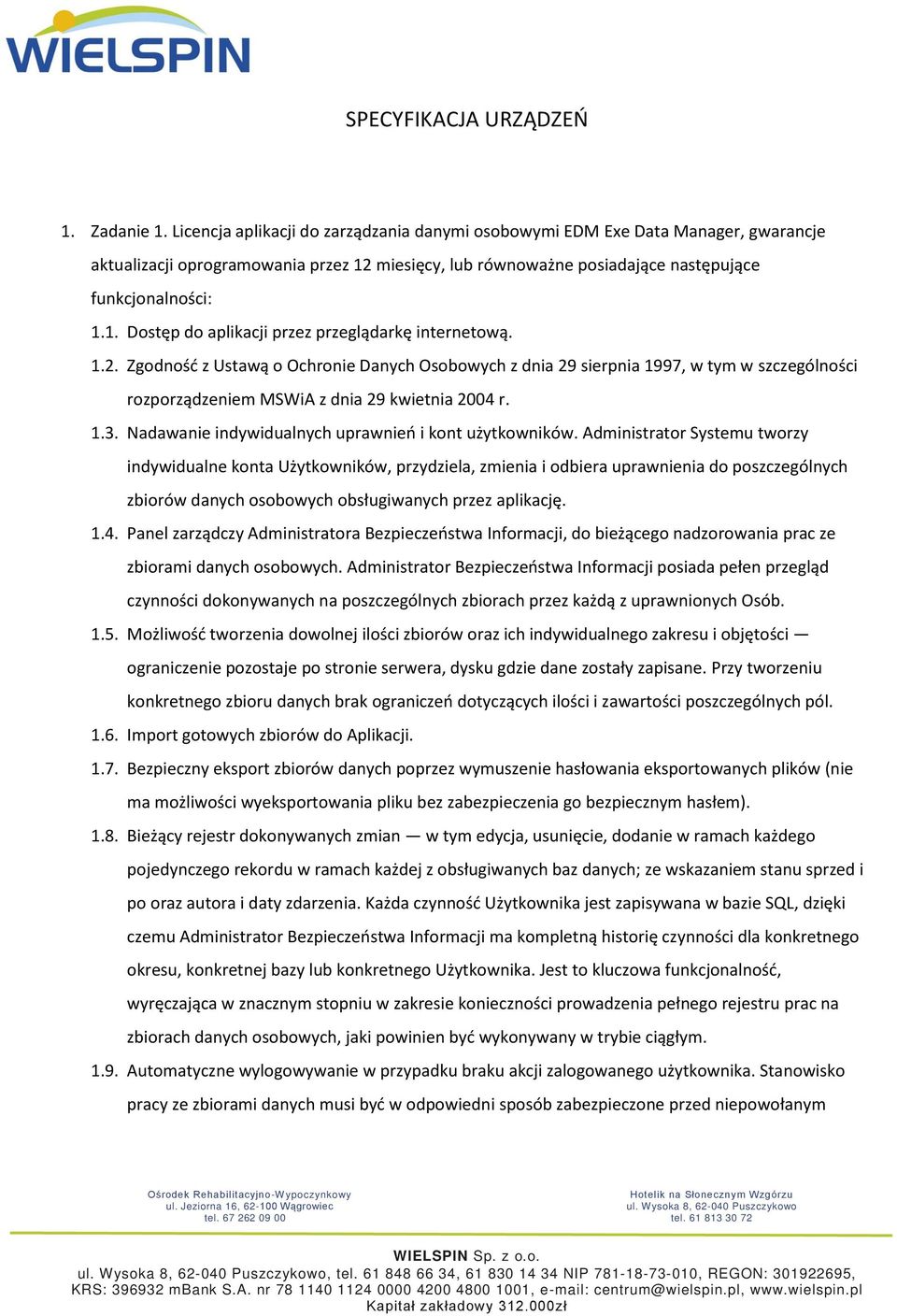 WIELSPIN

SPECYFIKACJA URZĄDZEŃ

1. Zadanie 1. Licencja aplikacji do zarządzania danymi osobowymi EDM Exe Data Manager, gwarancje aktualizacji oprogramowania przez 12 miesięcy, lub równoważne posiadające następujące funkcjonalności:

1.1. Dostęp do aplikacji przez przeglądarkę internetową.

1.2. Zgodność z Ustawą o Ochronie Danych Osobowych z dnia 29 sierpnia 1997, w tym w szczególności rozporządzeniem MSWiA z dnia 29 kwietnia 2004 r.

1.3. Nadawanie indywidualnych uprawnień i kont użytkowników. Administrator Systemu tworzy indywidualne konta Użytkowników, przydziela, zmienia i odbiera uprawnienia do poszczególnych zbiorów danych osobowych obsługiwanych przez aplikację.

1.4. Panel zarządczy Administratora Bezpieczeństwa Informacji, do bieżącego nadzorowania prac ze zbiorami danych osobowych. Administrator Bezpieczeństwa Informacji posiada pełen przegląd czynności dokonywanych na poszczególnych zbiorach przez każdą z uprawnionych Osób.

1.5. Możliwość tworzenia dowolnej ilości zbiorów oraz ich indywidualnego zakresu i objętości — ograniczenie pozostaje po stronie serwera, dysku gdzie dane zostały zapisane. Przy tworzeniu konkretnego zbioru danych brak ograniczeń dotyczących ilości i zawartości poszczególnych pól.

1.6. Import gotowych zbiorów do Aplikacji.

1.7. Bezpieczny eksport zbiorów danych poprzez wymuszenie hasłowania eksportowanych plików (nie ma możliwości wyeksportowania pliku bez zabezpieczenia go bezpiecznym hasłem).

1.8. Bieżący rejestr dokonywanych zmian — w tym edycja, usunięcie, dodanie w ramach każdego pojedynczego rekordu w ramach każdej z obsługiwanych baz danych; ze wskazaniem stanu sprzed i po oraz autora i daty zdarzenia. Każda czynność Użytkownika jest zapisywana w bazie SQL, dzięki czemu Administrator Bezpieczeństwa Informacji ma kompletną historię czynności dla konkretnego okresu, konkretnej bazy lub konkretnego Użytkownika. Jest to kluczowa funkcjonalność, wyręczająca w znacznym stopniu w zakresie konieczności prowadzenia pełnego rejestru prac na zbiorach danych osobowych, jaki powinien być wykonywany w trybie ciągłym.

1.9. Automatyczne wylogowywanie w przypadku braku akcji zalogowanego użytkownika. Stanowisko pracy ze zbiorami danych musi być w odpowiedni sposób zabezpieczone przed niepowołanym

Ośrodek Rehabilitacyjno-Wypoczynkowy
ul. Jeziorna 16, 62-100 Wągrowiec
tel. 67 262 09 00

Hotelik na Słonecznym Wzgórzu
ul. Wysoka 8, 62-040 Puszczykowo
tel. 61 813 30 72

WIELSPIN Sp. z o.o.
ul. Wysoka 8, 62-040 Puszczykowo, tel. 61 848 66 34, 61 830 14 34 NIP 781-18-73-010, REGON: 301922695, KRS: 396932 mBank S.A. nr 78 1140 1124 0000 4200 4800 1001, e-mail: centrum@wielspin.pl, www.wielspin.pl
Kapitał zakładowy 312.000zł